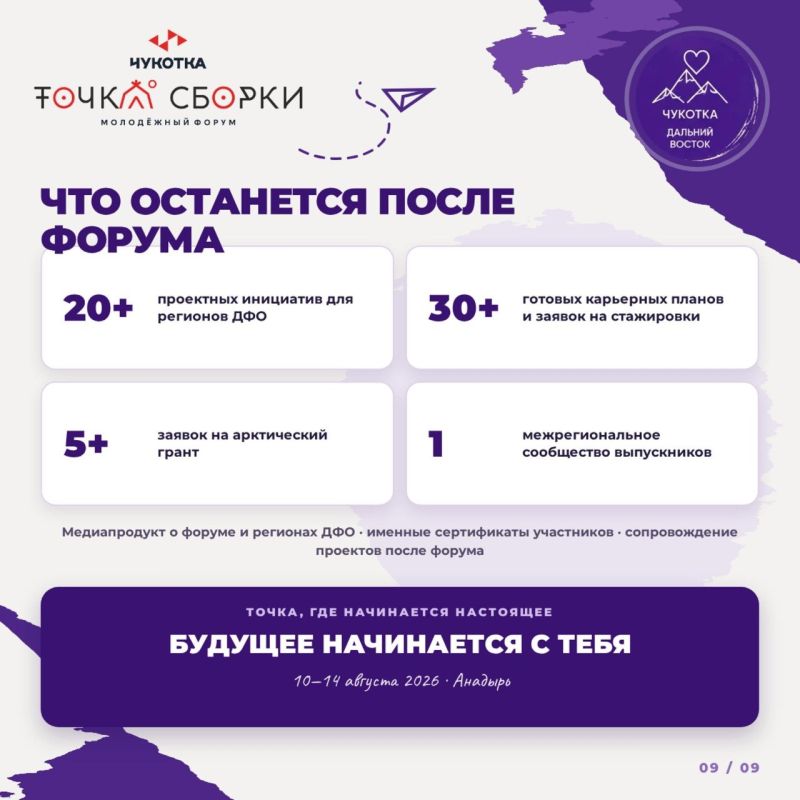 ЧУКОТКА
ТОЧКА СБОРКИ
МОЛОДЁЖНЫЙ ФОРУМ

ЧУКОТКА
ДАЛЬНИЙ ВОСТОК

ЧТО ОСТАНЕТСЯ ПОСЛЕ ФОРУМА

20+ проектных инициатив для регионов ДФО

30+ готовых карьерных планов и заявок на стажировки

5+ заявок на арктический грант

1 межрегиональное сообщество выпускников

Медиапродукт о форуме и регионах ДФО · именные сертификаты участников · сопровождение проектов после форума

ТОЧКА, ГДЕ НАЧИНАЕТСЯ НАСТОЯЩЕЕ

БУДУЩЕЕ НАЧИНАЕТСЯ С ТЕБЯ

10–14 августа 2026 · Анадырь

09 / 09